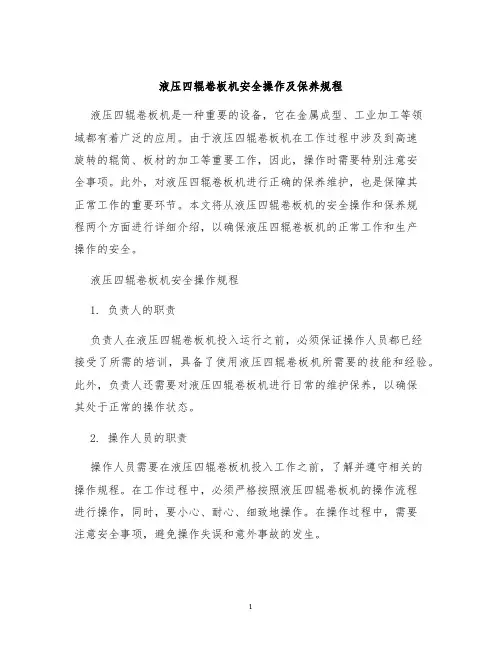 液压四辊卷板机安全操作及保养规程

液压四辊卷板机是一种重要的设备，它在金属成型、工业加工等领域都有着广泛的应用。由于液压四辊卷板机在工作过程中涉及到高速旋转的辊筒、板材的加工等重要工作，因此，操作时需要特别注意安全事项。此外，对液压四辊卷板机进行正确的保养维护，也是保障其正常工作的重要环节。本文将从液压四辊卷板机的安全操作和保养规程两个方面进行详细介绍，以确保液压四辊卷板机的正常工作和生产操作的安全。

液压四辊卷板机安全操作规程

1. 负责人的职责

负责人在液压四辊卷板机投入运行之前，必须保证操作人员都已经接受了所需的培训，具备了使用液压四辊卷板机所需要的技能和经验。此外，负责人还需要对液压四辊卷板机进行日常的维护保养，以确保其处于正常的操作状态。

2. 操作人员的职责

操作人员需要在液压四辊卷板机投入工作之前，了解并遵守相关的操作规程。在工作过程中，必须严格按照液压四辊卷板机的操作流程进行操作，同时，要小心、耐心、细致地操作。在操作过程中，需要注意安全事项，避免操作失误和意外事故的发生。

1